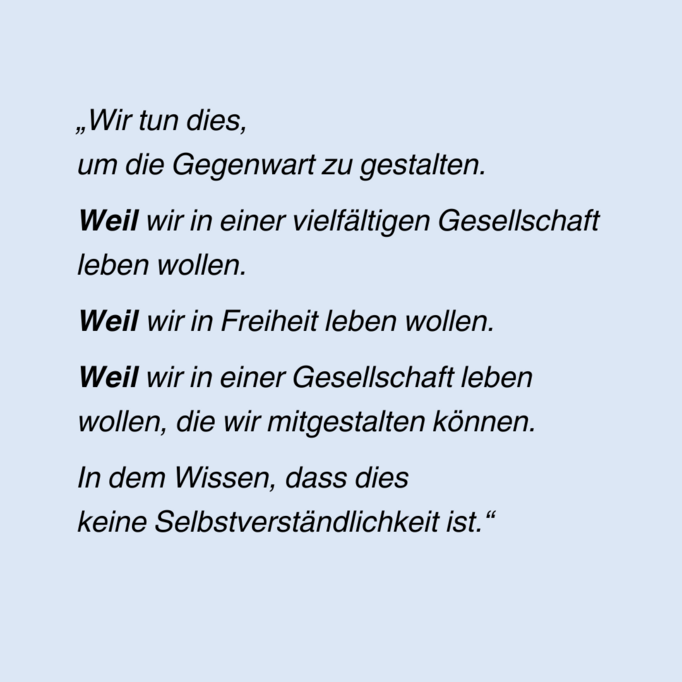 „Wir tun dies, um die Gegenwart zu gestalten.

Weil wir in einer vielfältigen Gesellschaft leben wollen.

Weil wir in Freiheit leben wollen.

Weil wir in einer Gesellschaft leben wollen, die wir mitgestalten können.

In dem Wissen, dass dies keine Selbstverständlichkeit ist.“